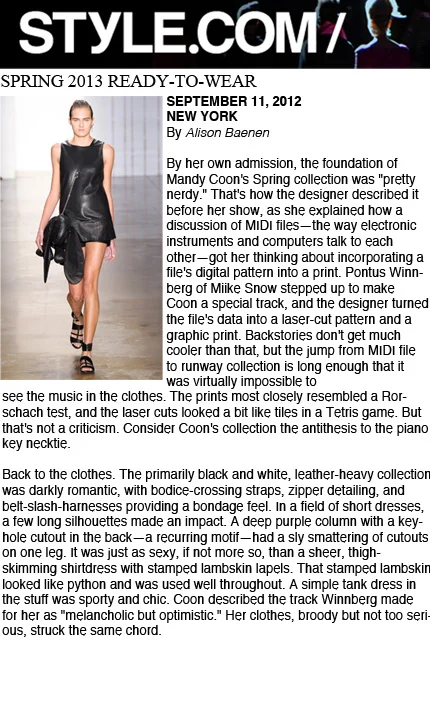 STYLE.COM/

SPRING 2013 READY-TO-WEAR

SEPTEMBER 11, 2012
NEW YORK
By Alison Baenen

By her own admission, the foundation of Mandy Coon's Spring collection was "pretty nerdy." That's how the designer described it before her show, as she explained how a discussion of MIDI files—the way electronic instruments and computers talk to each other—got her thinking about incorporating a file's digital pattern into a print. Pontus Winnberg of Miike Snow stepped up to make Coon a special track, and the designer turned the file's data into a laser-cut pattern and a graphic print. Backstories don't get much cooler than that, but the jump from MIDI file to runway collection is long enough that it was virtually impossible to see the music in the clothes. The prints most closely resembled a Rorschach test, and the laser cuts looked a bit like tiles in a Tetris game. But that's not a criticism. Consider Coon's collection the antithesis to the piano key necktie.

Back to the clothes. The primarily black and white, leather-heavy collection was darkly romantic, with bodice-crossing straps, zipper detailing, and belt-slash-harnesses providing a bondage feel. In a field of short dresses, a few long silhouettes made an impact. A deep purple column with a keyhole cutout in the back—a recurring motif—had a sly smattering of cutouts on one leg. It was just as sexy, if not more so, than a sheer, thigh-skimming shirtdress with stamped lambskin lapels. That stamped lambskin looked like python and was used well throughout. A simple tank dress in the stuff was sporty and chic. Coon described the track Winnberg made for her as "melancholic but optimistic." Her clothes, broody but not too serious, struck the same chord.